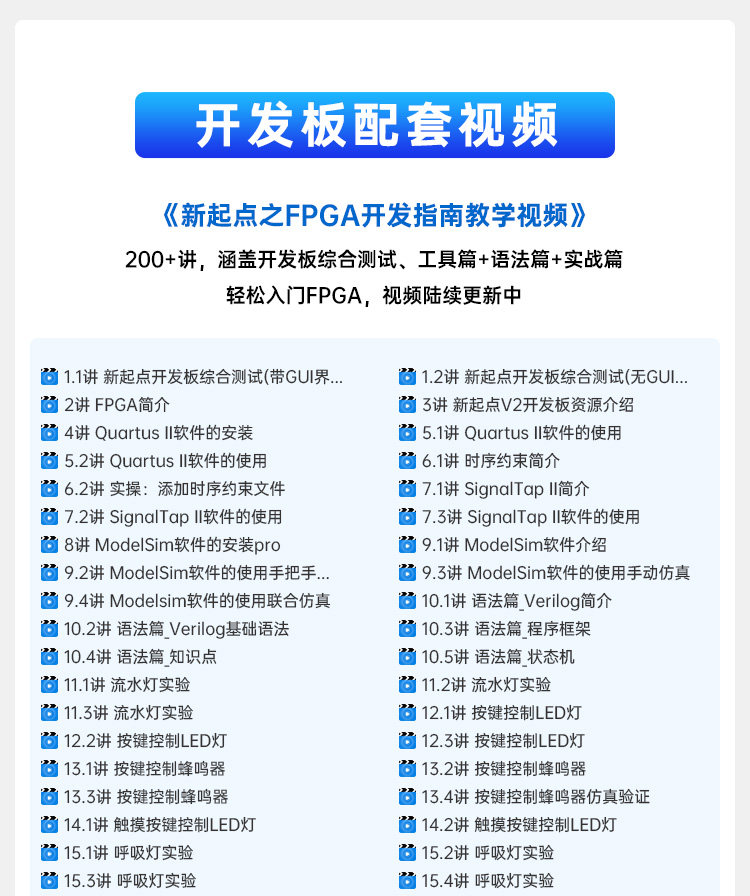 开发板配套视频

《新起点之FPGA开发指南教学视频》

200+讲，涵盖开发板综合测试、工具篇+语法篇+实战篇

轻松入门FPGA，视频陆续更新中

1.1讲 新起点开发板综合测试(带GUI界...
2讲 FPGA简介
4讲 Quartus II软件的安装
5.2讲 Quartus II软件的使用
6.2讲 实操：添加时序约束文件
7.2讲 SignalTap II软件的使用
8讲 ModelSim软件的安装pro
9.2讲 ModelSim软件的使用手把手...
9.4讲 Modelsim软件的使用联合仿真
10.2讲 语法篇_Verilog基础语法
10.4讲 语法篇_知识点
11.1讲 流水灯实验
11.3讲 流水灯实验
12.2讲 按键控制LED灯
13.1讲 按键控制蜂鸣器
13.3讲 按键控制蜂鸣器
14.1讲 触摸按键控制LED灯
15.1讲 呼吸灯实验
15.3讲 呼吸灯实验

1.2讲 新起点开发板综合测试(无GUI...
3讲 新起点V2开发板资源介绍
5.1讲 Quartus II软件的使用
6.1讲 时序约束简介
7.1讲 SignalTap II简介
7.3讲 SignalTap II软件的使用
9.1讲 ModelSim软件介绍
9.3讲 ModelSim软件的使用手动仿真
10.1讲 语法篇_Verilog简介
10.3讲 语法篇_程序框架
10.5讲 语法篇_状态机
11.2讲 流水灯实验
12.1讲 按键控制LED灯
12.3讲 按键控制LED灯
13.2讲 按键控制蜂鸣器
13.4讲 按键控制蜂鸣器仿真验证
14.2讲 触摸按键控制LED灯
15.2讲 呼吸灯实验
15.4讲 呼吸灯实验